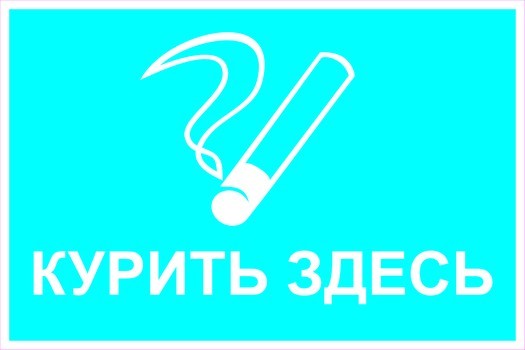 КУРИТЬ ЗДЕСЬ